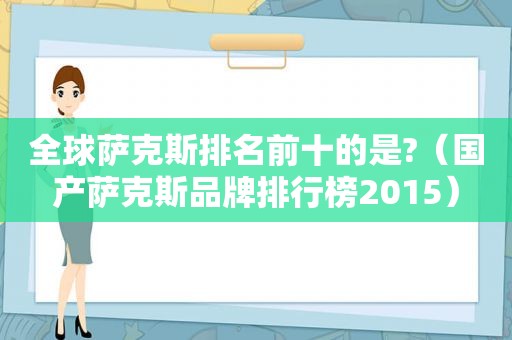 全球萨克斯排名前十的是?（国产萨克斯品牌排行榜2015）